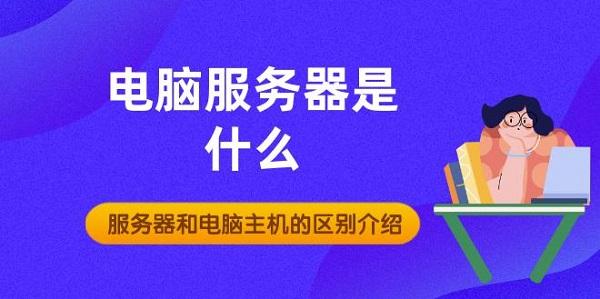 电脑服务器是什么

服务器和电脑主机的区别介绍